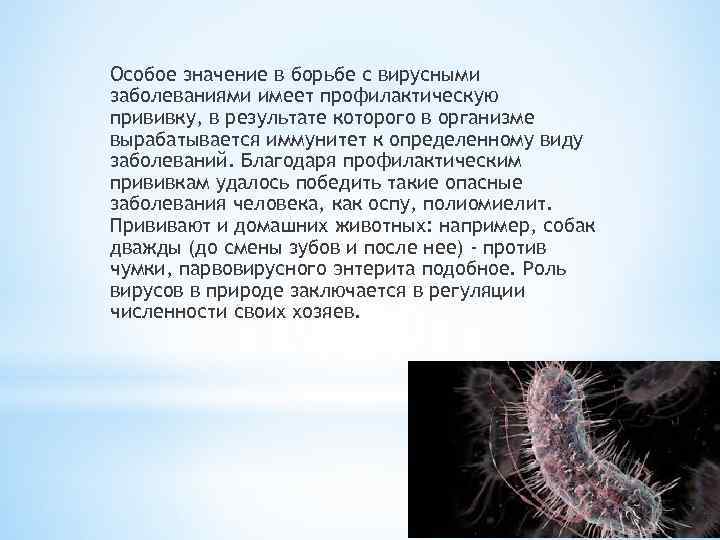 Особое значение в борьбе с вирусными заболеваниями имеет профилактическую прививку, в результате которого в организме вырабатывается иммунитет к определенному виду заболеваний. Благодаря профилактическим прививкам удалось победить такие опасные заболевания человека, как оспу, полиомиелит. Прививают и домашних животных: например, собак дважды (до смены зубов и после нее) - против чумки, парвовирусного энтерита подобное. Роль вирусов в природе заключается в регуляции численности своих хозяев.